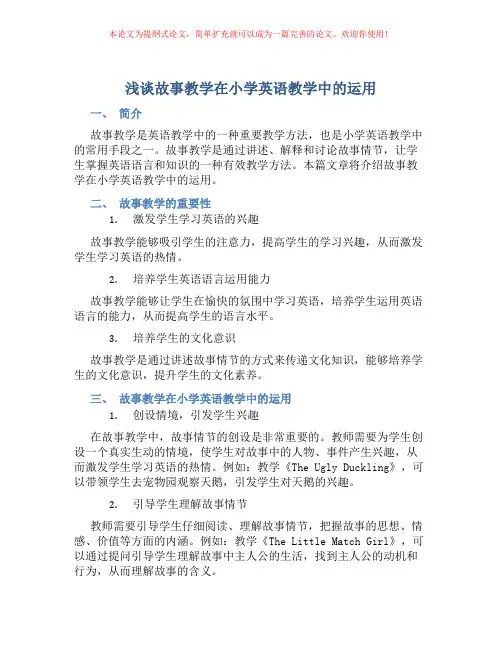 本论文为提纲式论文，简单扩充就可以成为一篇完善的论文。欢迎你使用！

浅谈故事教学在小学英语教学中的运用

一、 简介

故事教学是英语教学中的一种重要教学方法，也是小学英语教学中的常用手段之一。故事教学是通过讲述、解释和讨论故事情节，让学生掌握英语语言和知识的一种有效教学方法。本篇文章将介绍故事教学在小学英语教学中的运用。

二、 故事教学的重要性

1. 激发学生学习英语的兴趣

故事教学能够吸引学生的注意力，提高学生的学习兴趣，从而激发学生学习英语的热情。

2. 培养学生英语语言运用能力

故事教学能够让学生在愉快的氛围中学习英语，培养学生运用英语语言的能力，从而提高学生的语言水平。

3. 培养学生的文化意识

故事教学是通过讲述故事情节的方式来传递文化知识，能够培养学生的文化意识，提升学生的文化素养。

三、 故事教学在小学英语教学中的运用

1. 创设情境，引发学生兴趣

在故事教学中，故事情节的创设是非常重要的。教师需要为学生创设一个真实生动的情境，使学生对故事中的人物、事件产生兴趣，从而激发学生学习英语的热情。例如：教学《The Ugly Duckling》，可以带领学生去宠物园观察天鹅，引发学生对天鹅的兴趣。

2. 引导学生理解故事情节

教师需要引导学生仔细阅读、理解故事情节，把握故事的思想、情感、价值等方面的内涵。例如：教学《The Little Match Girl》，可以通过提问引导学生理解故事中主人公的生活，找到主人公的动机和行为，从而理解故事的含义。